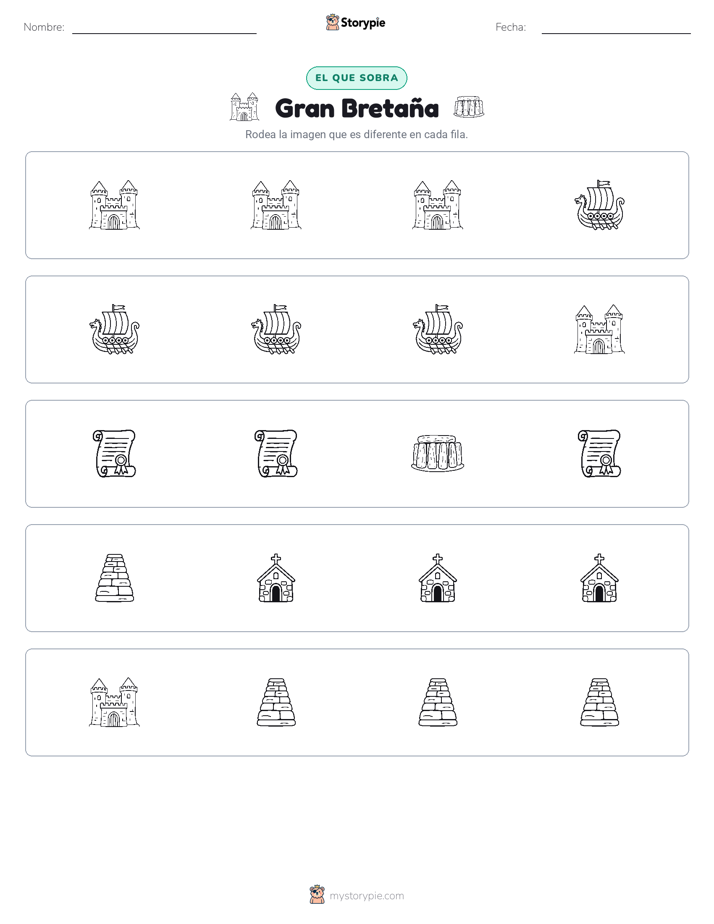 Nombre: Storypie Fecha:

EL QUE SOBRA

Gran Bretaña

Rodea la imagen que es diferente en cada fila.

mystorypie.com